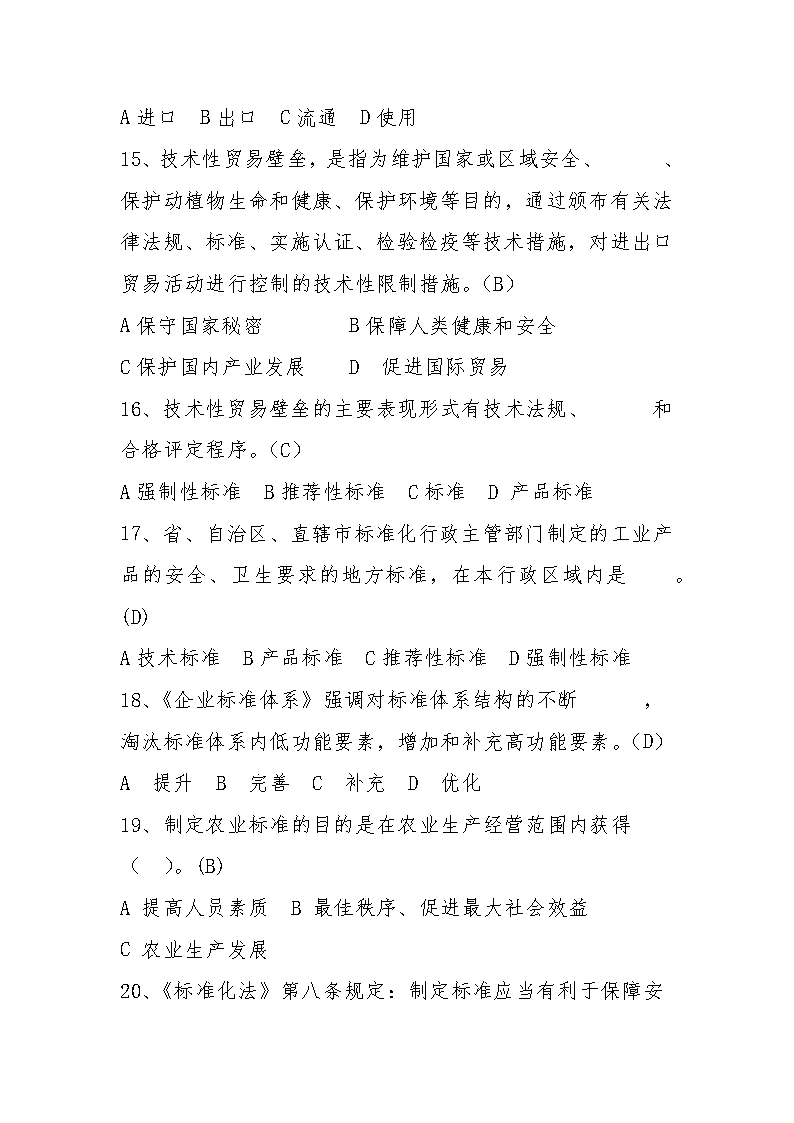 A 进口　B 出口　C 流通　D 使用

15、技术性贸易壁垒，是指为维护国家或区域安全、　　　、保护动植物生命和健康、保护环境等目的，通过颁布有关法律法规、标准、实施认证、检验检疫等技术措施，对进出口贸易活动进行控制的技术性限制措施。(B)

A 保守国家秘密　　　　B 保障人类健康和安全

C 保护国内产业发展　　D　促进国际贸易

16、技术性贸易壁垒的主要表现形式有技术法规、　　　和合格评定程序。(C)

A 强制性标准　B 推荐性标准　C 标准　D 产品标准

17、省、自治区、直辖市标准化行政主管部门制定的工业产品的安全、卫生要求的地方标准，在本行政区域内是　　　。(D)

A 技术标准　B 产品标准　C 推荐性标准　D 强制性标准

18、《企业标准体系》强调对标准体系结构的不断　　　，淘汰标准体系内低功能要素，增加和补充高功能要素。(D)

A　提升　B　完善　C　补充　D　优化

19、制定农业标准的目的是在农业生产经营范围内获得（　）。(B)

A 提高人员素质　B 最佳秩序、促进最大社会效益

C 农业生产发展

20、《标准化法》第八条规定：制定标准应当有利于保障安